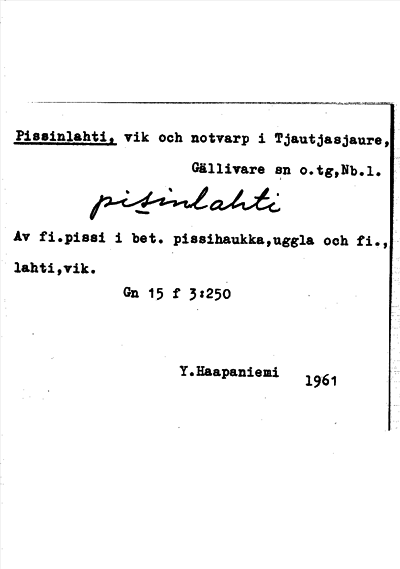 Pissinlahti, vik och notvarp i Tjautjasjaure, Gällivare sn o.tg,Nb.l.

pisinlahti

Av fi.pissi i bet. pissihaukka,uggla och fi., lahti,vik.

Gn 15 f 3:250

Y.Haapaniemi 1961